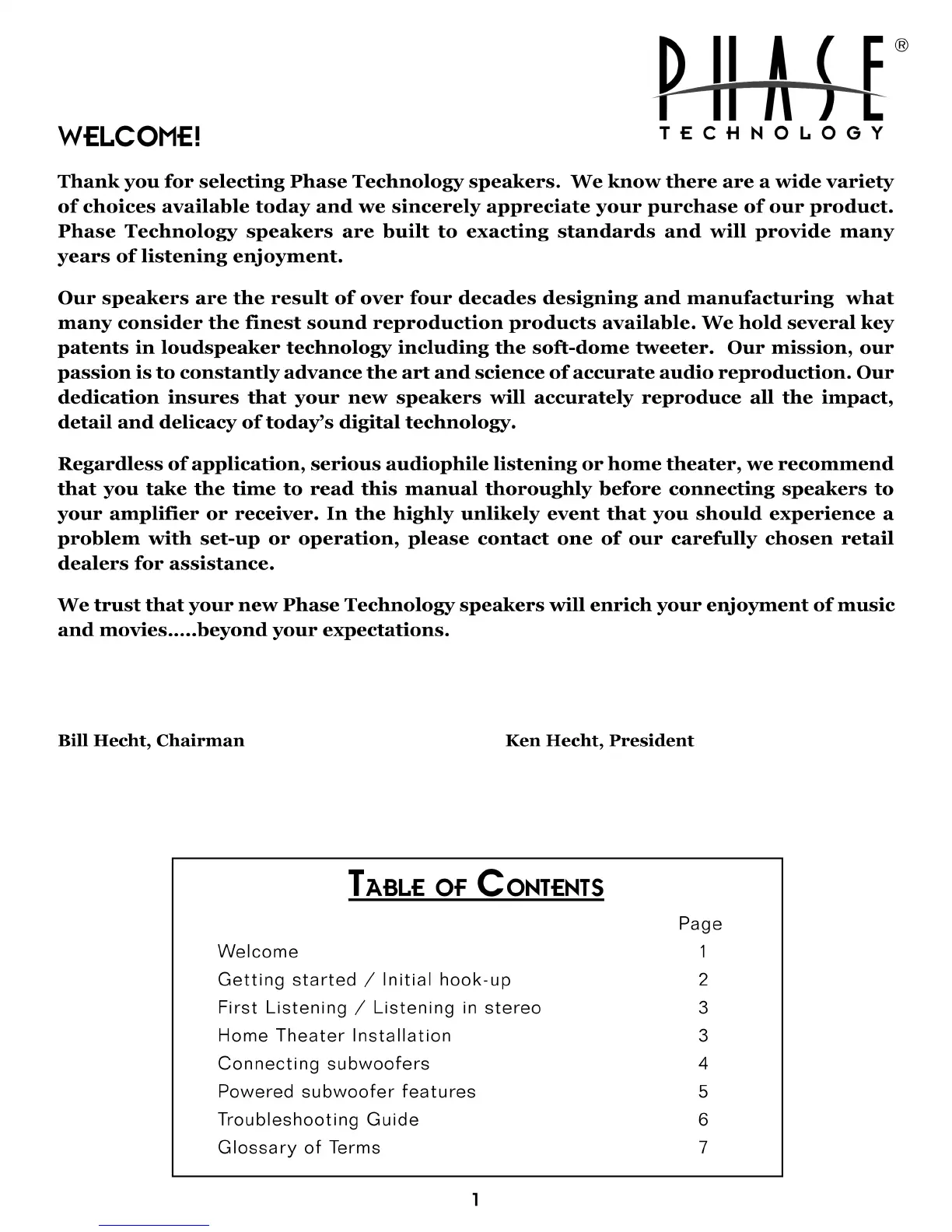 PHASE®
TECHNOLOGY

WELCOME!

Thank you for selecting Phase Technology speakers. We know there are a wide variety of choices available today and we sincerely appreciate your purchase of our product. Phase Technology speakers are built to exacting standards and will provide many years of listening enjoyment.

Our speakers are the result of over four decades designing and manufacturing what many consider the finest sound reproduction products available. We hold several key patents in loudspeaker technology including the soft-dome tweeter. Our mission, our passion is to constantly advance the art and science of accurate audio reproduction. Our dedication insures that your new speakers will accurately reproduce all the impact, detail and delicacy of today's digital technology.

Regardless of application, serious audiophile listening or home theater, we recommend that you take the time to read this manual thoroughly before connecting speakers to your amplifier or receiver. In the highly unlikely event that you should experience a problem with set-up or operation, please contact one of our carefully chosen retail dealers for assistance.

We trust that your new Phase Technology speakers will enrich your enjoyment of music and movies.....beyond your expectations.

Bill Hecht, Chairman

Ken Hecht, President

TABLE OF CONTENTS

| | Page |
|---|---|
| Welcome | 1 |
| Getting started / Initial hook-up | 2 |
| First Listening / Listening in stereo | 3 |
| Home Theater Installation | 3 |
| Connecting subwoofers | 4 |
| Powered subwoofer features | 5 |
| Troubleshooting Guide | 6 |
| Glossary of Terms | 7 |

1